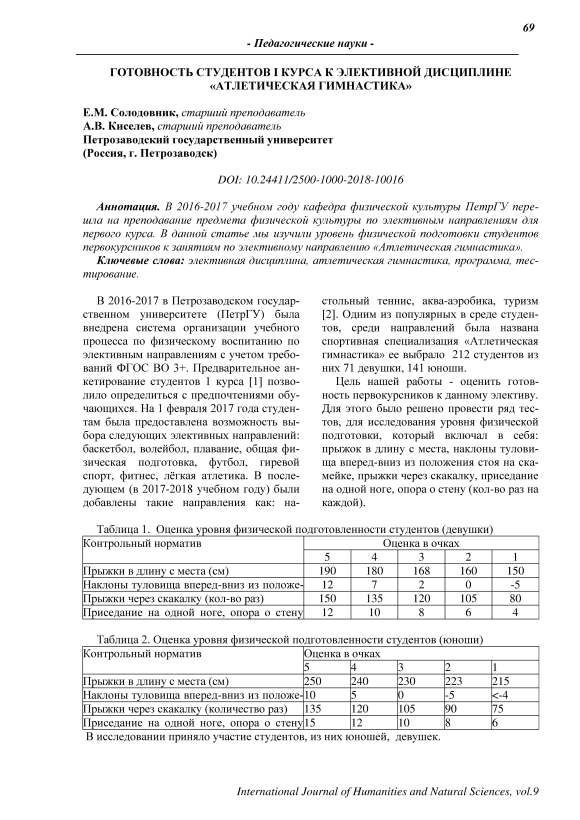 69

- Педагогические науки -

ГОТОВНОСТЬ СТУДЕНТОВ I КУРСА К ЭЛЕКТИВНОЙ ДИСЦИПЛИНЕ «АТЛЕТИЧЕСКАЯ ГИМНАСТИКА»

Е.М. Солодовник, старший преподаватель
А.В. Киселев, старший преподаватель
Петрозаводский государственный университет
(Россия, г. Петрозаводск)

DOI: 10.24411/2500-1000-2018-10016

Аннотация. В 2016-2017 учебном году кафедра физической культуры ПетрГУ перешла на преподавание предмета физической культуры по элективным направлениям для первого курса. В данной статье мы изучили уровень физической подготовки студентов первокурсников к занятиям по элективному направлению «Атлетическая гимнастика».

Ключевые слова: элективная дисциплина, атлетическая гимнастика, программа, тестирование.

В 2016-2017 в Петрозаводском государственном университете (ПетрГУ) была внедрена система организации учебного процесса по физическому воспитанию по элективным направлениям с учетом требований ФГОС ВО 3+. Предварительное анкетирование студентов 1 курса [1] позволило определиться с предпочтениями обучающихся. На 1 февраля 2017 года студентам была предоставлена возможность выбора следующих элективных направлений: баскетбол, волейбол, плавание, общая физическая подготовка, футбол, гиревой спорт, фитнес, лёгкая атлетика. В последующем (в 2017-2018 учебном году) были добавлены такие направления как: настольный теннис, аква-аэробика, туризм [2]. Одним из популярных в среде студентов, среди направлений была названа спортивная специализация «Атлетическая гимнастика» ее выбрало 212 студентов из них 71 девушки, 141 юноши.

Цель нашей работы - оценить готовность первокурсников к данному элективу. Для этого было решено провести ряд тестов, для исследования уровня физической подготовки, который включал в себя: прыжок в длину с места, наклоны туловища вперед-вниз из положения стоя на скамейке, прыжки через скакалку, приседание на одной ноге, опора о стену (кол-во раз на каждой).

Таблица 1. Оценка уровня физической подготовленности студентов (девушки)

| Контрольный норматив | Оценка в очках | | | | |
|---|---|---|---|---|---|
| | 5 | 4 | 3 | 2 | 1 |
| Прыжки в длину с места (см) | 190 | 180 | 168 | 160 | 150 |
| Наклоны туловища вперед-вниз из положе- | 12 | 7 | 2 | 0 | -5 |
| Прыжки через скакалку (кол-во раз) | 150 | 135 | 120 | 105 | 80 |
| Приседание на одной ноге, опора о стену | 12 | 10 | 8 | 6 | 4 |

Таблица 2. Оценка уровня физической подготовленности студентов (юноши)

| Контрольный норматив | Оценка в очках | | | | |
|---|---|---|---|---|---|
| | 5 | 4 | 3 | 2 | 1 |
| Прыжки в длину с места (см) | 250 | 240 | 230 | 223 | 215 |
| Наклоны туловища вперед-вниз из положе- | 10 | 5 | 0 | -5 | <-4 |
| Прыжки через скакалку (количество раз) | 135 | 120 | 105 | 90 | 75 |
| Приседание на одной ноге, опора о стену | 15 | 12 | 10 | 8 | 6 |

В исследовании приняло участие студентов, из них юношей, девушек.

International Journal of Humanities and Natural Sciences, vol.9